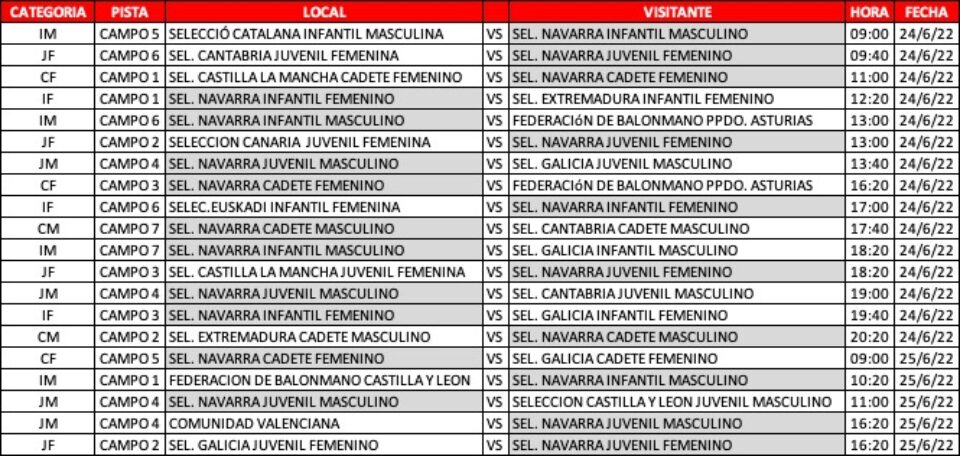 | CATEGORIA | PISTA | LOCAL | | VISITANTE | HORA | FECHA |
|---|---|---|---|---|---|---|
| IM | CAMPO 5 | SELECCIÓ CATALANA INFANTIL MASCULINA | VS | SEL. NAVARRA INFANTIL MASCULINO | 09:00 | 24/6/22 |
| JF | CAMPO 6 | SEL. CANTABRIA JUVENIL FEMENINA | VS | SEL. NAVARRA JUVENIL FEMENINO | 09:40 | 24/6/22 |
| CF | CAMPO 1 | SEL. CASTILLA LA MANCHA CADETE FEMENINO | VS | SEL. NAVARRA CADETE FEMENINO | 11:00 | 24/6/22 |
| IF | CAMPO 1 | SEL. NAVARRA INFANTIL FEMENINO | VS | SEL. EXTREMADURA INFANTIL FEMENINO | 12:20 | 24/6/22 |
| IM | CAMPO 6 | SEL. NAVARRA INFANTIL MASCULINO | VS | FEDERACIóN DE BALONMANO PPDO. ASTURIAS | 13:00 | 24/6/22 |
| JF | CAMPO 2 | SELECCION CANARIA JUVENIL FEMENINA | VS | SEL. NAVARRA JUVENIL FEMENINO | 13:00 | 24/6/22 |
| JM | CAMPO 4 | SEL. NAVARRA JUVENIL MASCULINO | VS | SEL. GALICIA JUVENIL MASCULINO | 13:40 | 24/6/22 |
| CF | CAMPO 3 | SEL. NAVARRA CADETE FEMENINO | VS | FEDERACIóN DE BALONMANO PPDO. ASTURIAS | 16:20 | 24/6/22 |
| IF | CAMPO 6 | SELEC.EUSKADI INFANTIL FEMENINA | VS | SEL. NAVARRA INFANTIL FEMENINO | 17:00 | 24/6/22 |
| CM | CAMPO 7 | SEL. NAVARRA CADETE MASCULINO | VS | SEL. CANTABRIA CADETE MASCULINO | 17:40 | 24/6/22 |
| IM | CAMPO 7 | SEL. NAVARRA INFANTIL MASCULINO | VS | SEL. GALICIA INFANTIL MASCULINO | 18:20 | 24/6/22 |
| JF | CAMPO 3 | SEL. CASTILLA LA MANCHA JUVENIL FEMENINA | VS | SEL. NAVARRA JUVENIL FEMENINO | 18:20 | 24/6/22 |
| JM | CAMPO 4 | SEL. NAVARRA JUVENIL MASCULINO | VS | SEL. CANTABRIA JUVENIL MASCULINO | 19:00 | 24/6/22 |
| IF | CAMPO 3 | SEL. NAVARRA INFANTIL FEMENINO | VS | SEL. GALICIA INFANTIL FEMENINO | 19:40 | 24/6/22 |
| CM | CAMPO 2 | SEL. EXTREMADURA CADETE MASCULINO | VS | SEL. NAVARRA CADETE MASCULINO | 20:20 | 24/6/22 |
| CF | CAMPO 5 | SEL. NAVARRA CADETE FEMENINO | VS | SEL. GALICIA CADETE FEMENINO | 09:00 | 25/6/22 |
| IM | CAMPO 1 | FEDERACION DE BALONMANO CASTILLA Y LEON | VS | SEL. NAVARRA INFANTIL MASCULINO | 10:20 | 25/6/22 |
| JM | CAMPO 4 | SEL. NAVARRA JUVENIL MASCULINO | VS | SELECCION CASTILLA Y LEON JUVENIL MASCULINO | 11:00 | 25/6/22 |
| JM | CAMPO 4 | COMUNIDAD VALENCIANA | VS | SEL. NAVARRA JUVENIL MASCULINO | 16:20 | 25/6/22 |
| JF | CAMPO 2 | SEL. GALICIA JUVENIL FEMENINO | VS | SEL. NAVARRA JUVENIL FEMENINO | 16:20 | 25/6/22 |